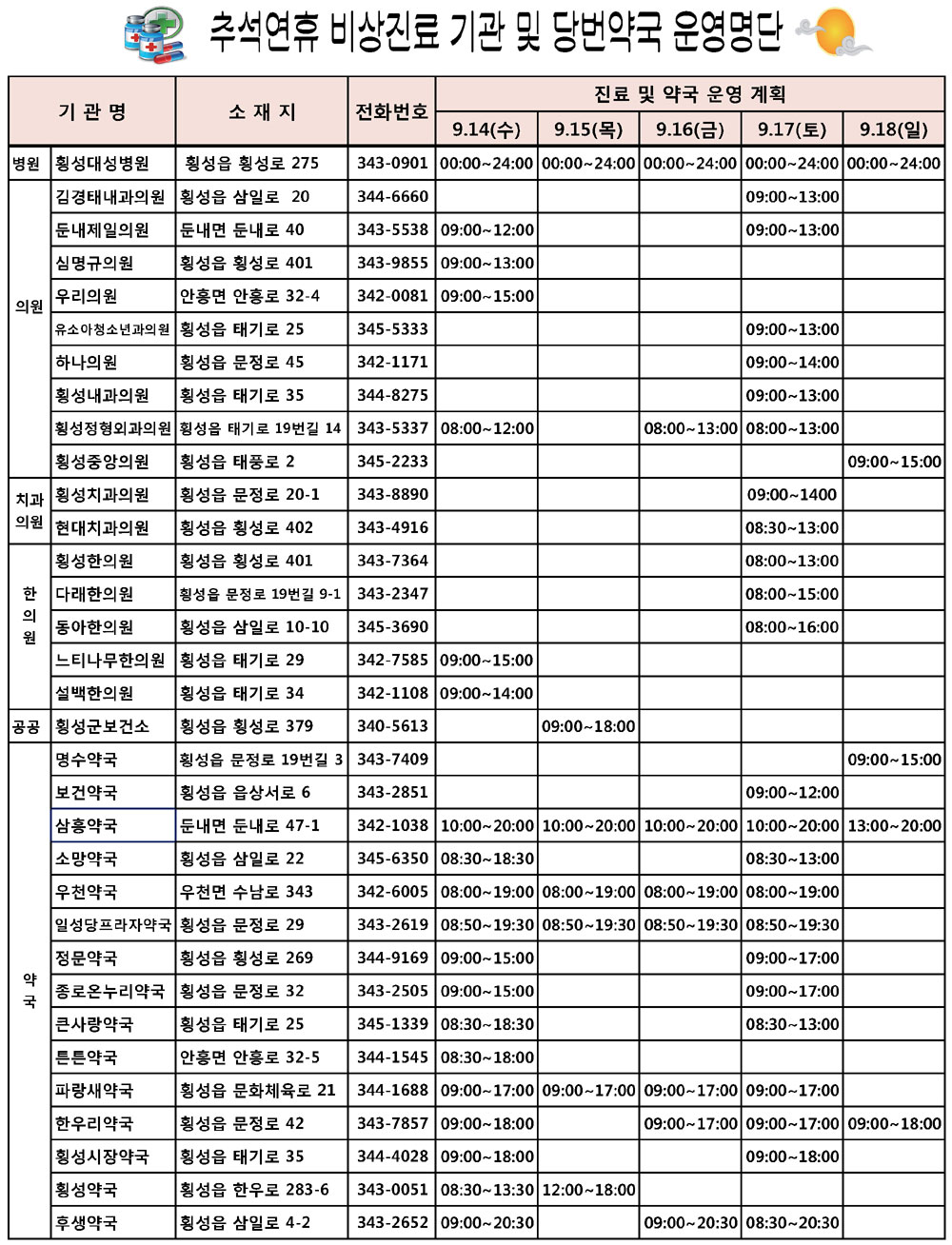 추석연휴 비상진료 기관 및 당번약국 운영명단

| 기 관 명 | | 소 재 지 | 전화번호 | 진료 및 약국 운영 계획 | | | | |
|---|---|---|---|---|---|---|---|---|
| | | | | 9.14(수) | 9.15(목) | 9.16(금) | 9.17(토) | 9.18(일) |
| 병원 | 횡성대성병원 | 횡성읍 횡성로 275 | 343-0901 | 00:00~24:00 | 00:00~24:00 | 00:00~24:00 | 00:00~24:00 | 00:00~24:00 |
| 의원 | 김경태내과의원 | 횡성읍 삼일로 20 | 344-6660 | | | | 09:00~13:00 | |
| | 둔내제일의원 | 둔내면 둔내로 40 | 343-5538 | 09:00~12:00 | | | 09:00~13:00 | |
| | 심명규의원 | 횡성읍 횡성로 401 | 343-9855 | 09:00~13:00 | | | | |
| | 우리의원 | 안흥면 안흥로 32-4 | 342-0081 | 09:00~15:00 | | | | |
| | 유소아청소년과의원 | 횡성읍 태기로 25 | 345-5333 | | | | 09:00~13:00 | |
| | 하나의원 | 횡성읍 문정로 45 | 342-1171 | | | | 09:00~14:00 | |
| | 횡성내과의원 | 횡성읍 태기로 35 | 344-8275 | | | | 09:00~13:00 | |
| | 횡성정형외과의원 | 횡성읍 태기로 19번길 14 | 343-5337 | 08:00~12:00 | | 08:00~13:00 | 08:00~13:00 | |
| | 횡성중앙의원 | 횡성읍 태풍로 2 | 345-2233 | | | | | 09:00~15:00 |
| 치과의원 | 횡성치과의원 | 횡성읍 문정로 20-1 | 343-8890 | | | | 09:00~1400 | |
| | 현대치과의원 | 횡성읍 횡성로 402 | 343-4916 | | | | 08:30~13:00 | |
| 한의원 | 횡성한의원 | 횡성읍 횡성로 401 | 343-7364 | | | | 08:00~13:00 | |
| | 다래한의원 | 횡성읍 문정로 19번길 9-1 | 343-2347 | | | | 08:00~15:00 | |
| | 동아한의원 | 횡성읍 삼일로 10-10 | 345-3690 | | | | 08:00~16:00 | |
| | 느티나무한의원 | 횡성읍 태기로 29 | 342-7585 | 09:00~15:00 | | | | |
| | 설백한의원 | 횡성읍 태기로 34 | 342-1108 | 09:00~14:00 | | | | |
| 공공 | 횡성군보건소 | 횡성읍 횡성로 379 | 340-5613 | | 09:00~18:00 | | | |
| 약국 | 명수약국 | 횡성읍 문정로 19번길 3 | 343-7409 | | | | | 09:00~15:00 |
| | 보건약국 | 횡성읍 읍상서로 6 | 343-2851 | | | | 09:00~12:00 | |
| | 삼흥약국 | 둔내면 둔내로 47-1 | 342-1038 | 10:00~20:00 | 10:00~20:00 | 10:00~20:00 | 10:00~20:00 | 13:00~20:00 |
| | 소망약국 | 횡성읍 삼일로 22 | 345-6350 | 08:30~18:30 | | | 08:30~13:00 | |
| | 우천약국 | 우천면 수남로 343 | 342-6005 | 08:00~19:00 | 08:00~19:00 | 08:00~19:00 | 08:00~19:00 | |
| | 일성당프라자약국 | 횡성읍 문정로 29 | 343-2619 | 08:50~19:30 | 08:50~19:30 | 08:50~19:30 | 08:50~19:30 | |
| | 정문약국 | 횡성읍 횡성로 269 | 344-9169 | 09:00~15:00 | | | 09:00~17:00 | |
| | 종로온누리약국 | 횡성읍 문정로 32 | 343-2505 | 09:00~15:00 | | | 09:00~17:00 | |
| | 큰사랑약국 | 횡성읍 태기로 25 | 345-1339 | 08:30~18:30 | | | 08:30~13:00 | |
| | 튼튼약국 | 안흥면 안흥로 32-5 | 344-1545 | 08:30~18:00 | | | | |
| | 파랑새약국 | 횡성읍 문화체육로 21 | 344-1688 | 09:00~17:00 | 09:00~17:00 | 09:00~17:00 | 09:00~17:00 | |
| | 한우리약국 | 횡성읍 문정로 42 | 343-7857 | 09:00~18:00 | | 09:00~17:00 | 09:00~17:00 | 09:00~18:00 |
| | 횡성시장약국 | 횡성읍 태기로 35 | 344-4028 | 09:00~18:00 | | | 09:00~18:00 | |
| | 횡성약국 | 횡성읍 한우로 283-6 | 343-0051 | 08:30~13:30 | 12:00~18:00 | | | |
| | 후생약국 | 횡성읍 삼일로 4-2 | 343-2652 | 09:00~20:30 | | 09:00~20:30 | 08:30~20:30 | |